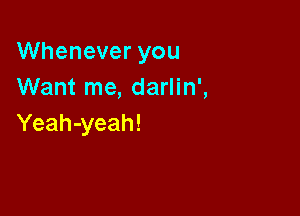 Whenever you
Want me, darlin',
Yeah-yeah!